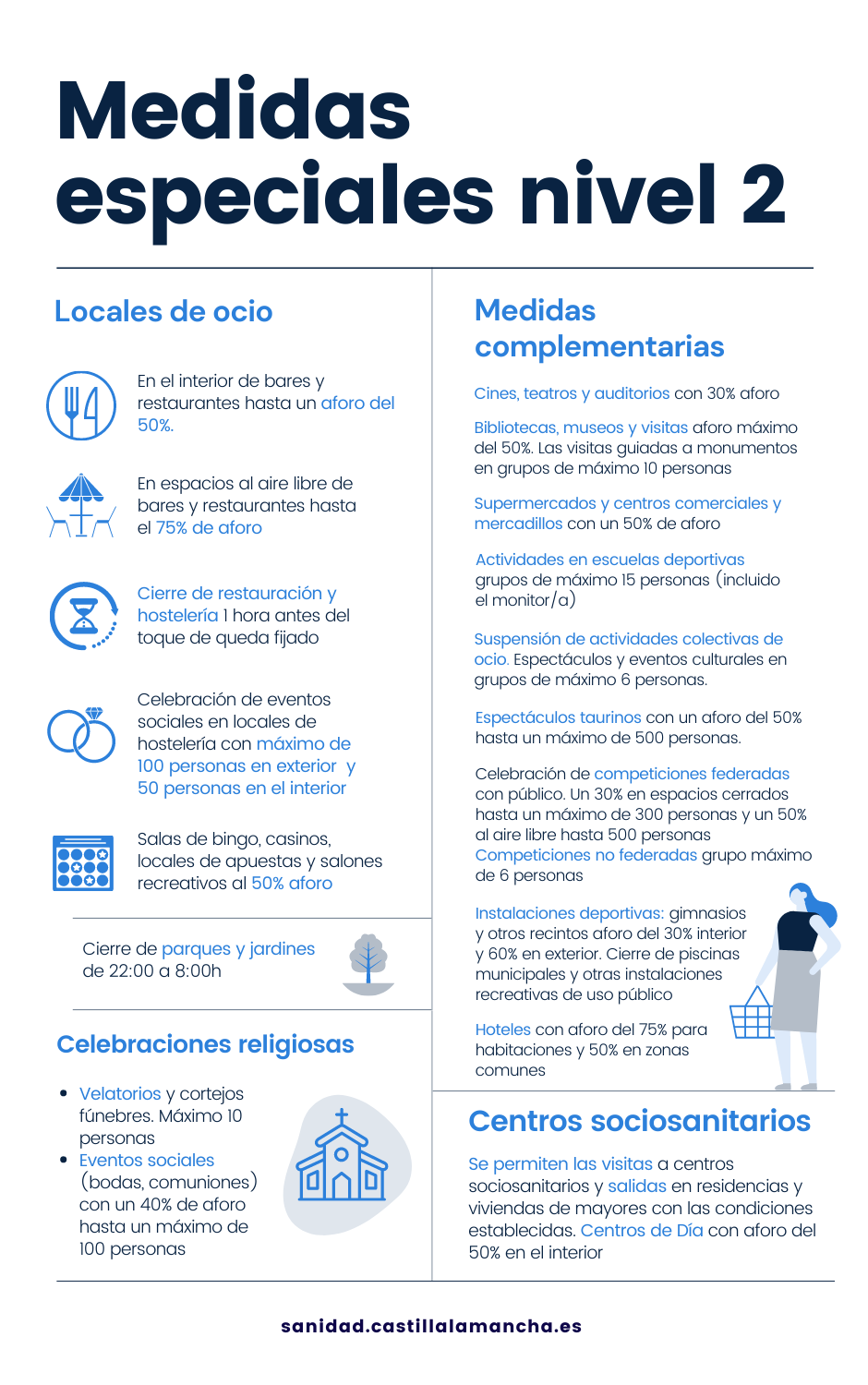 Medidas especiales nivel 2

Locales de ocio

En el interior de bares y restaurantes hasta un aforo del 50%.

En espacios al aire libre de bares y restaurantes hasta el 75% de aforo

Cierre de restauración y hostelería 1 hora antes del toque de queda fijado

Celebración de eventos sociales en locales de hostelería con máximo de 100 personas en exterior y 50 personas en el interior

Salas de bingo, casinos, locales de apuestas y salones recreativos al 50% aforo

Cierre de parques y jardines de 22:00 a 8:00h

Celebraciones religiosas

• Velatorios y cortejos fúnebres. Máximo 10 personas
• Eventos sociales (bodas, comuniones) con un 40% de aforo hasta un máximo de 100 personas

Medidas complementarias

Cines, teatros y auditorios con 30% aforo

Bibliotecas, museos y visitas aforo máximo del 50%. Las visitas guiadas a monumentos en grupos de máximo 10 personas

Supermercados y centros comerciales y mercadillos con un 50% de aforo

Actividades en escuelas deportivas grupos de máximo 15 personas (incluido el monitor/a)

Suspensión de actividades colectivas de ocio. Espectáculos y eventos culturales en grupos de máximo 6 personas.

Espectáculos taurinos con un aforo del 50% hasta un máximo de 500 personas.

Celebración de competiciones federadas con público. Un 30% en espacios cerrados hasta un máximo de 300 personas y un 50% al aire libre hasta 500 personas
Competiciones no federadas grupo máximo de 6 personas

Instalaciones deportivas: gimnasios y otros recintos aforo del 30% interior y 60% en exterior. Cierre de piscinas municipales y otras instalaciones recreativas de uso público

Hoteles con aforo del 75% para habitaciones y 50% en zonas comunes

Centros sociosanitarios

Se permiten las visitas a centros sociosanitarios y salidas en residencias y viviendas de mayores con las condiciones establecidas. Centros de Día con aforo del 50% en el interior

sanidad.castillalamancha.es